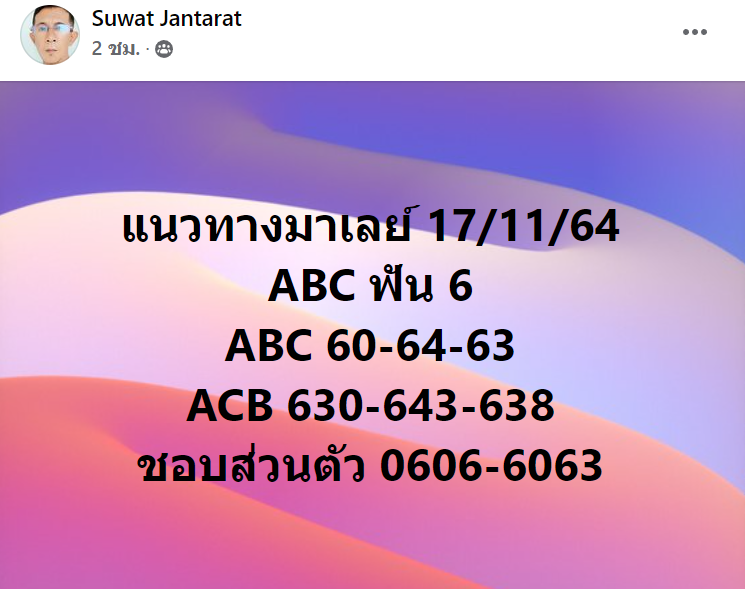 Suwat Jantarat
2 ชม. ·

แนวทางมาเลย์ 17/11/64
ABC ฟัน 6
ABC 60-64-63
ACB 630-643-638
ชอบส่วนตัว 0606-6063